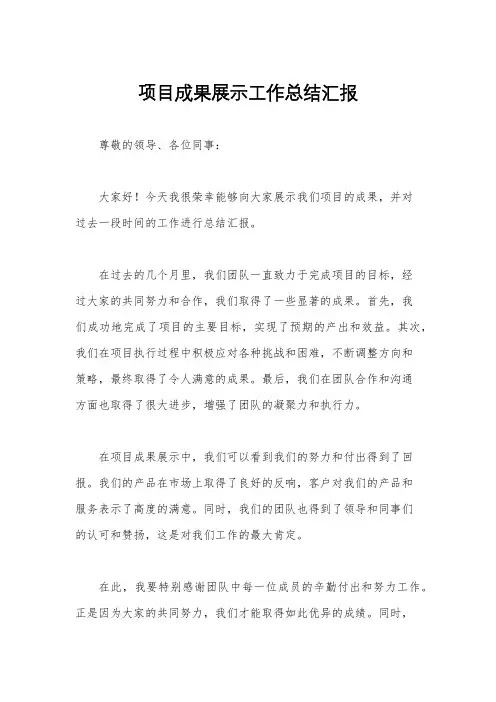 项目成果展示工作总结汇报

尊敬的领导、各位同事：

大家好！今天我很荣幸能够向大家展示我们项目的成果，并对过去一段时间的工作进行总结汇报。

在过去的几个月里，我们团队一直致力于完成项目的目标，经过大家的共同努力和合作，我们取得了一些显著的成果。首先，我们成功地完成了项目的主要目标，实现了预期的产出和效益。其次，我们在项目执行过程中积极应对各种挑战和困难，不断调整方向和策略，最终取得了令人满意的成果。最后，我们在团队合作和沟通方面也取得了很大进步，增强了团队的凝聚力和执行力。

在项目成果展示中，我们可以看到我们的努力和付出得到了回报。我们的产品在市场上取得了良好的反响，客户对我们的产品和服务表示了高度的满意。同时，我们的团队也得到了领导和同事们的认可和赞扬，这是对我们工作的最大肯定。

在此，我要特别感谢团队中每一位成员的辛勤付出和努力工作。正是因为大家的共同努力，我们才能取得如此优异的成绩。同时，